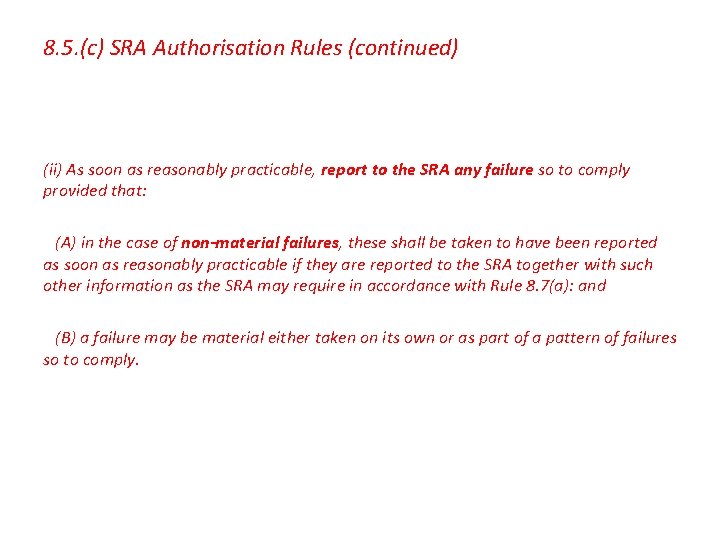 8.5.(c) SRA Authorisation Rules (continued)

(ii) As soon as reasonably practicable, report to the SRA any failure so to comply provided that:

(A) in the case of non-material failures, these shall be taken to have been reported as soon as reasonably practicable if they are reported to the SRA together with such other information as the SRA may require in accordance with Rule 8.7(a): and

(B) a failure may be material either taken on its own or as part of a pattern of failures so to comply.